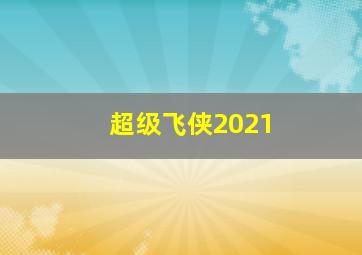 超级飞侠2021